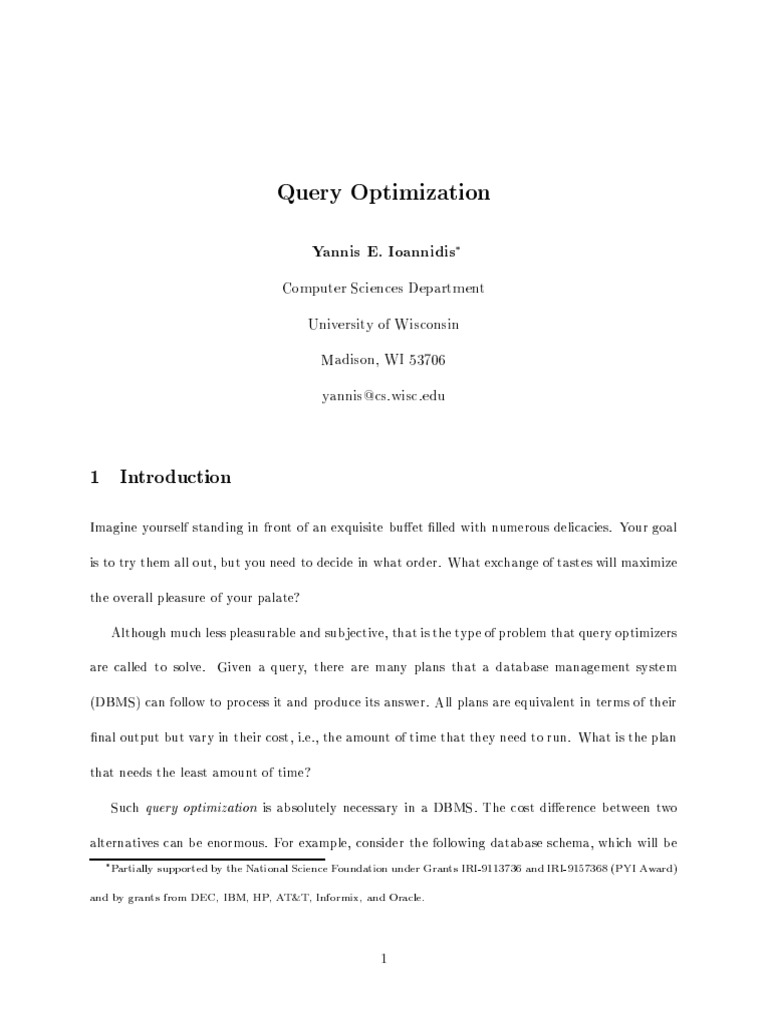 Query Optimization

Yannis E. Ioannidis*

Computer Sciences Department

University of Wisconsin

Madison, WI 53706

yannis@cs.wisc.edu

1 Introduction

Imagine yourself standing in front of an exquisite buffet filled with numerous delicacies. Your goal is to try them all out, but you need to decide in what order. What exchange of tastes will maximize the overall pleasure of your palate?

Although much less pleasurable and subjective, that is the type of problem that query optimizers are called to solve. Given a query, there are many plans that a database management system (DBMS) can follow to process it and produce its answer. All plans are equivalent in terms of their final output but vary in their cost, i.e., the amount of time that they need to run. What is the plan that needs the least amount of time?

Such query optimization is absolutely necessary in a DBMS. The cost difference between two alternatives can be enormous. For example, consider the following database schema, which will be

*Partially supported by the National Science Foundation under Grants IRI-9113736 and IRI-9157368 (PYI Award) and by grants from DEC, IBM, HP, AT&T, Informix, and Oracle.

1